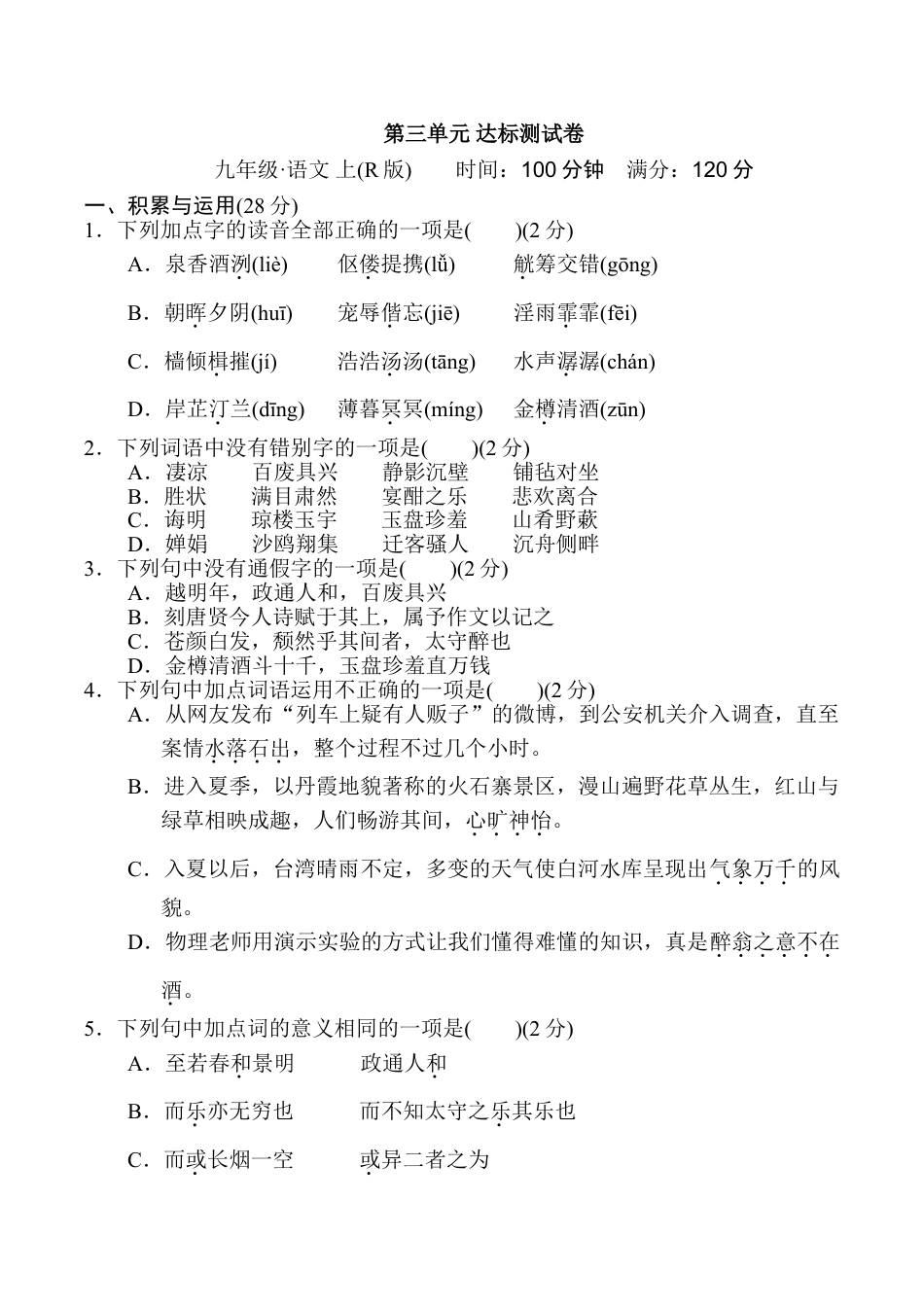 第三单元 达标测试卷

九年级·语文 上(R 版)　　时间：100 分钟　满分：120 分

一、积累与运用(28 分)

1．下列加点字的读音全部正确的一项是(　　)(2 分)

A．泉香酒洌(liè)　　伛偻提携(lǚ)　　觥筹交错(gōng)

B．朝晖夕阴(huī)　　宠辱偕忘(jiē)　　淫雨霏霏(fēi)

C．樯倾楫摧(jí)　　浩浩汤汤(tāng)　　水声潺潺(chán)

D．岸芷汀兰(dīng)　　薄暮冥冥(míng)　　金樽清酒(zūn)

2．下列词语中没有错别字的一项是(　　)(2 分)

A．凄凉　　百废具兴　　静影沉壁　　铺毡对坐

B．胜状　　满目肃然　　宴酣之乐　　悲欢离合

C．诲明　　琼楼玉宇　　玉盘珍羞　　山肴野蔌

D．婵娟　　沙鸥翔集　　迁客骚人　　沉舟侧畔

3．下列句中没有通假字的一项是(　　)(2 分)

A．越明年，政通人和，百废具兴

B．刻唐贤今人诗赋于其上，属予作文以记之

C．苍颜白发，颓然乎其间者，太守醉也

D．金樽清酒斗十千，玉盘珍羞直万钱

4．下列句中加点词语运用不正确的一项是(　　)(2 分)

A．从网友发布“列车上疑有人贩子”的微博，到公安机关介入调查，直至案情水落石出，整个过程不过几个小时。

B．进入夏季，以丹霞地貌著称的火石寨景区，漫山遍野花草丛生，红山与绿草相映成趣，人们畅游其间，心旷神怡。

C．入夏以后，台湾晴雨不定，多变的天气使白河水库呈现出气象万千的风貌。

D．物理老师用演示实验的方式让我们懂得难懂的知识，真是醉翁之意不在酒。

5．下列句中加点词的意义相同的一项是(　　)(2 分)

A．至若春和景明　　政通人和

B．而乐亦无穷也　　而不知太守之乐其乐也

C．而或长烟一空　　或异二者之为